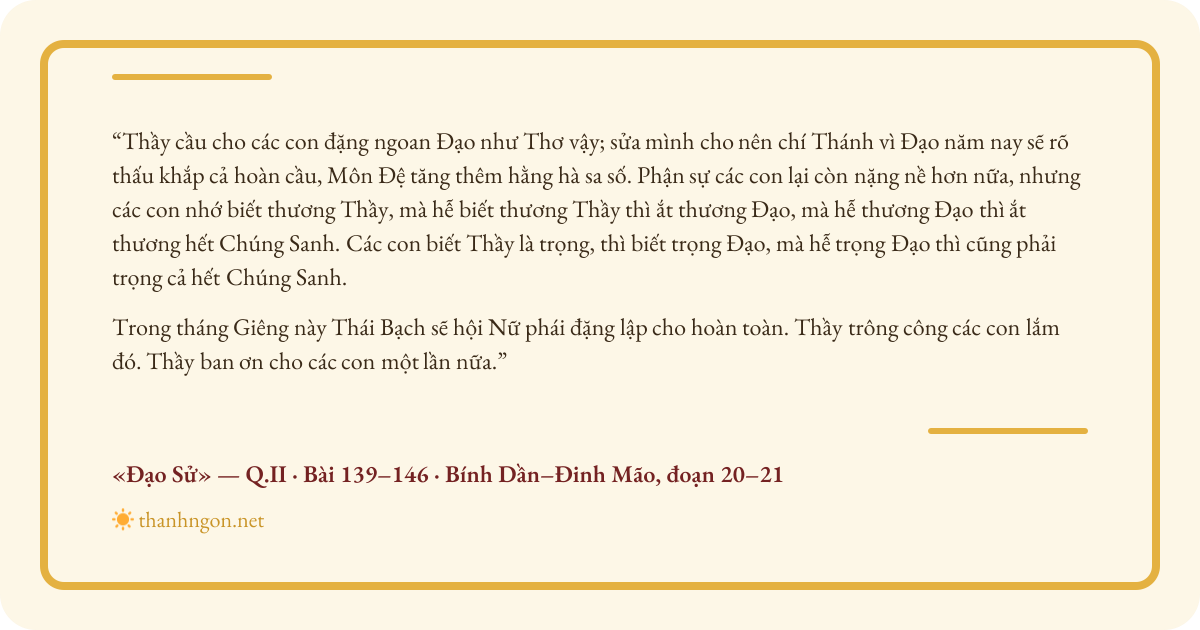 “Thầy cầu cho các con đặng ngoan Đạo như Thơ vậy; sửa mình cho nên chí Thánh vì Đạo năm nay sẽ rõ thấu khắp cả hoàn cầu, Môn Đệ tăng thêm hằng hà sa số. Phận sự các con lại còn nặng nề hơn nữa, nhưng các con nhớ biết thương Thầy, mà hễ biết thương Thầy thì ắt thương Đạo, mà hễ thương Đạo thì ắt thương hết Chúng Sanh. Các con biết Thầy là trọng, thì biết trọng Đạo, mà hễ trọng Đạo thì cũng phải trọng cả hết Chúng Sanh.

Trong tháng Giêng này Thái Bạch sẽ hội Nữ phái đặng lập cho hoàn toàn. Thầy trông công các con lắm đó. Thầy ban ơn cho các con một lần nữa.”

«Đạo Sử» — Q.II · Bài 139–146 · Bính Dần–Đinh Mão, đoạn 20–21

thanhngon.net